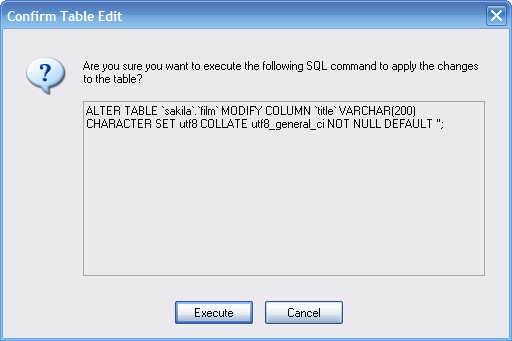 Confirm Table Edit

Are you sure you want to execute the following SQL command to apply the changes to the table?

ALTER TABLE `sakila`.`film` MODIFY COLUMN `title` VARCHAR(200) CHARACTER SET utf8 COLLATE utf8_general_ci NOT NULL DEFAULT '';

Execute

Cancel